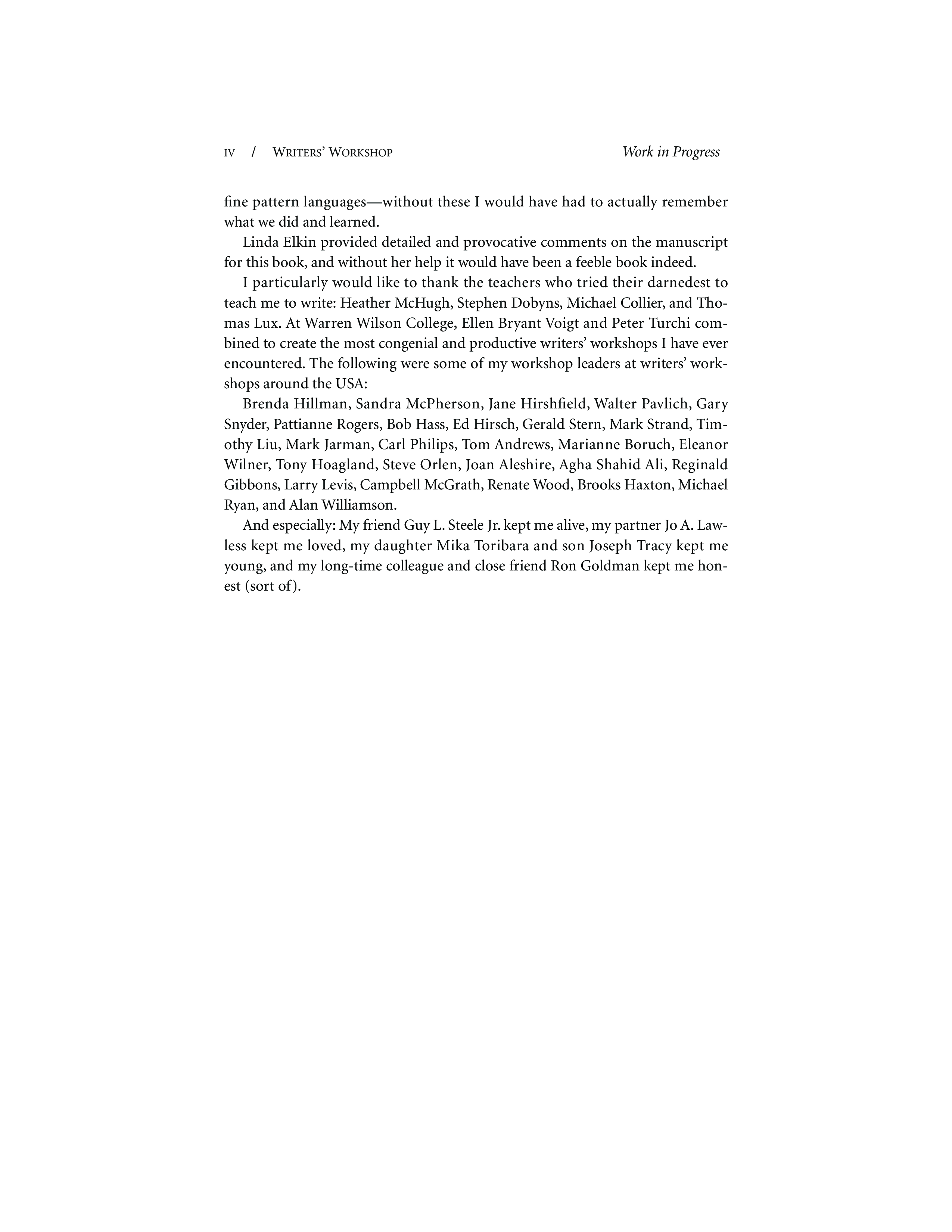 IV / WRITERS' WORKSHOP Work in Progress

fine pattern languages—without these I would have had to actually remember what we did and learned.

Linda Elkin provided detailed and provocative comments on the manuscript for this book, and without her help it would have been a feeble book indeed.

I particularly would like to thank the teachers who tried their darnedest to teach me to write: Heather McHugh, Stephen Dobyns, Michael Collier, and Thomas Lux. At Warren Wilson College, Ellen Bryant Voigt and Peter Turchi combined to create the most congenial and productive writers' workshops I have ever encountered. The following were some of my workshop leaders at writers' workshops around the USA:

Brenda Hillman, Sandra McPherson, Jane Hirshfield, Walter Pavlich, Gary Snyder, Pattianne Rogers, Bob Hass, Ed Hirsch, Gerald Stern, Mark Strand, Timothy Liu, Mark Jarman, Carl Philips, Tom Andrews, Marianne Boruch, Eleanor Wilner, Tony Hoagland, Steve Orlen, Joan Aleshire, Agha Shahid Ali, Reginald Gibbons, Larry Levis, Campbell McGrath, Renate Wood, Brooks Haxton, Michael Ryan, and Alan Williamson.

And especially: My friend Guy L. Steele Jr. kept me alive, my partner Jo A. Lawless kept me loved, my daughter Mika Toribara and son Joseph Tracy kept me young, and my long-time colleague and close friend Ron Goldman kept me honest (sort of).